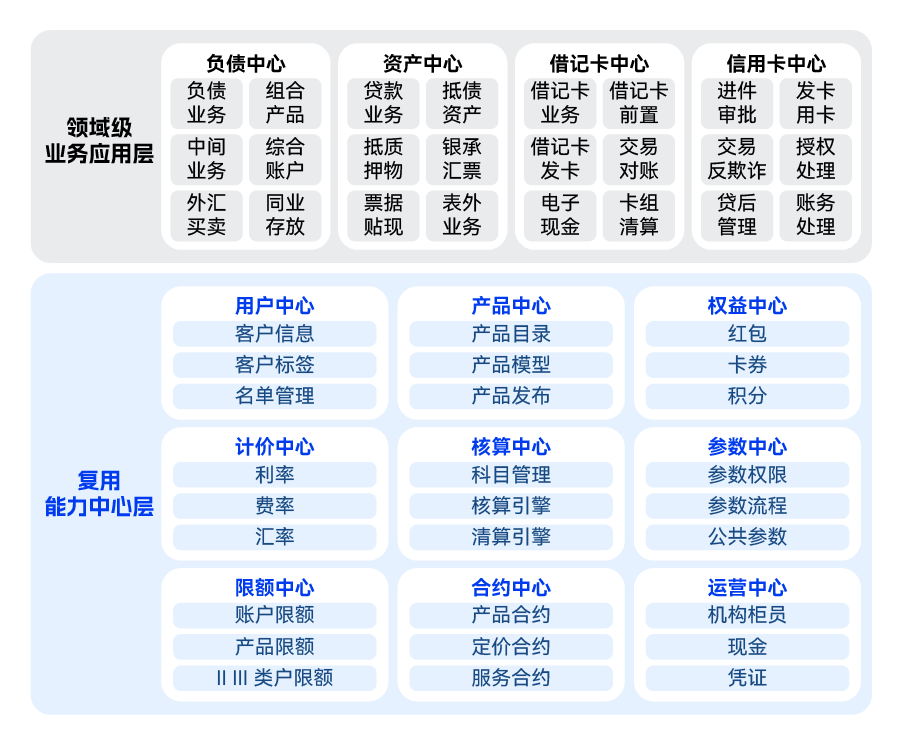 领域级
业务应用层

负债中心
负债业务
组合产品
中间业务
综合账户
外汇买卖
同业存放

资产中心
贷款业务
抵债资产
抵质押物
银承汇票
票据贴现
表外业务

借记卡中心
借记卡业务
借记卡前置
借记卡发卡
交易对账
电子现金
卡组清算

信用卡中心
进件审批
发卡用卡
交易反欺诈
授权处理
贷后管理
账务处理

复用
能力中心层

用户中心
客户信息
客户标签
名单管理

产品中心
产品目录
产品模型
产品发布

权益中心
红包
卡券
积分

计价中心
利率
费率
汇率

核算中心
科目管理
核算引擎
清算引擎

参数中心
参数权限
参数流程
公共参数

限额中心
账户限额
产品限额
II III 类户限额

合约中心
产品合约
定价合约
服务合约

运营中心
机构柜员
现金
凭证